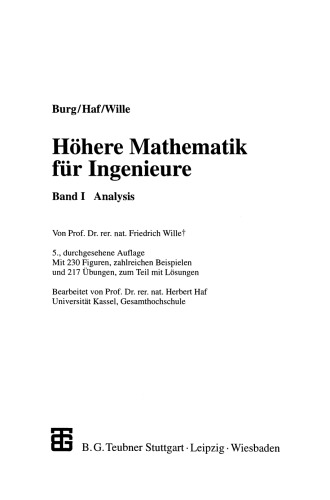 Burg/Haf/Wille

Höhere Mathematik für Ingenieure

Band I Analysis

Von Prof. Dr. rer. nat. Friedrich Wille†

5., durchgesehene Auflage
Mit 230 Figuren, zahlreichen Beispielen und 217 Übungen, zum Teil mit Lösungen

Bearbeitet von Prof. Dr. rer. nat. Herbert Haf
Universität Kassel, Gesamthochschule

B. G. Teubner Stuttgart · Leipzig · Wiesbaden